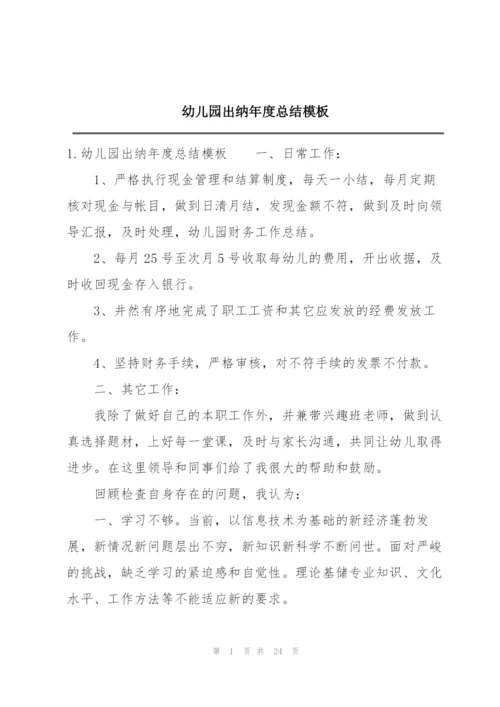 幼儿园出纳年度总结模板

1.幼儿园出纳年度总结模板　　一、日常工作：

1、严格执行现金管理和结算制度，每天一小结，每月定期核对现金与帐目，做到日清月结，发现金额不符，做到及时向领导汇报，及时处理，幼儿园财务工作总结。

2、每月25号至次月5号收取每幼儿的费用，开出收据，及时收回现金存入银行。

3、井然有序地完成了职工工资和其它应发放的经费发放工作。

4、坚持财务手续，严格审核，对不符手续的发票不付款。

二、其它工作：

我除了做好自己的本职工作外，并兼带兴趣班老师，做到认真选择题材，上好每一堂课，及时与家长沟通，共同让幼儿取得进步。在这里领导和同事们给了我很大的帮助和鼓励。

回顾检查自身存在的问题，我认为：

一、学习不够。当前，以信息技术为基础的新经济蓬勃发展，新情况新问题层出不穷，新知识新科学不断问世。面对严峻的挑战，缺乏学习的紧迫感和自觉性。理论基储专业知识、文化水平、工作方法等不能适应新的要求。

第 1 页 共 24 页